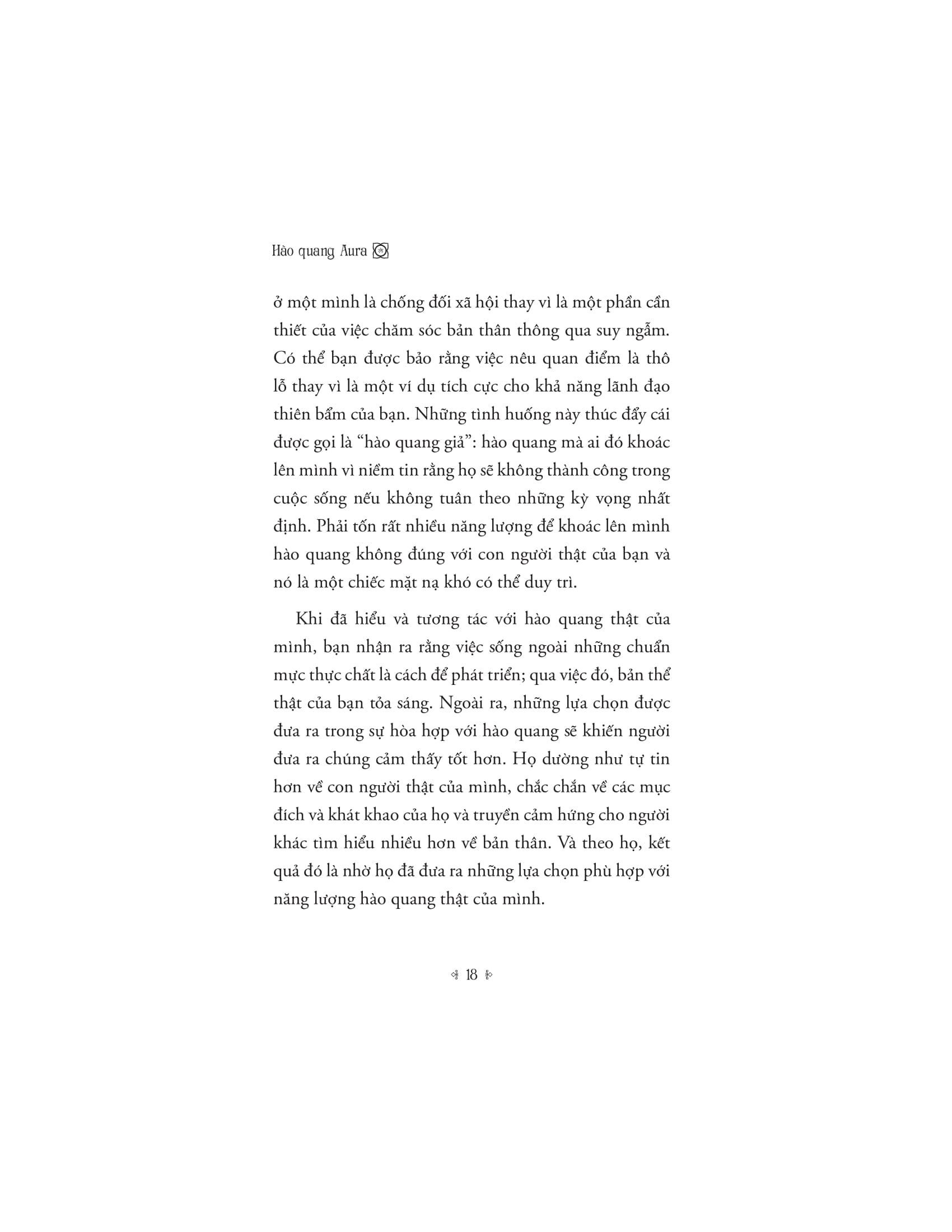 Hào quang Aura

ở một mình là chống đối xã hội thay vì là một phần cần thiết của việc chăm sóc bản thân thông qua suy ngẫm. Có thể bạn được bảo rằng việc nêu quan điểm là thô lỗ thay vì là một ví dụ tích cực cho khả năng lãnh đạo thiên bẩm của bạn. Những tình huống này thúc đẩy cái được gọi là “hào quang giả”: hào quang mà ai đó khoác lên mình vì niềm tin rằng họ sẽ không thành công trong cuộc sống nếu không tuân theo những kỳ vọng nhất định. Phải tốn rất nhiều năng lượng để khoác lên mình hào quang không đúng với con người thật của bạn và nó là một chiếc mặt nạ khó có thể duy trì.

Khi đã hiểu và tương tác với hào quang thật của mình, bạn nhận ra rằng việc sống ngoài những chuẩn mực thực chất là cách để phát triển; qua việc đó, bản thể thật của bạn tỏa sáng. Ngoài ra, những lựa chọn được đưa ra trong sự hòa hợp với hào quang sẽ khiến người đưa ra chúng cảm thấy tốt hơn. Họ dường như tự tin hơn về con người thật của mình, chắc chắn về các mục đích và khát khao của họ và truyền cảm hứng cho người khác tìm hiểu nhiều hơn về bản thân. Và theo họ, kết quả đó là nhờ họ đã đưa ra những lựa chọn phù hợp với năng lượng hào quang thật của mình.

18